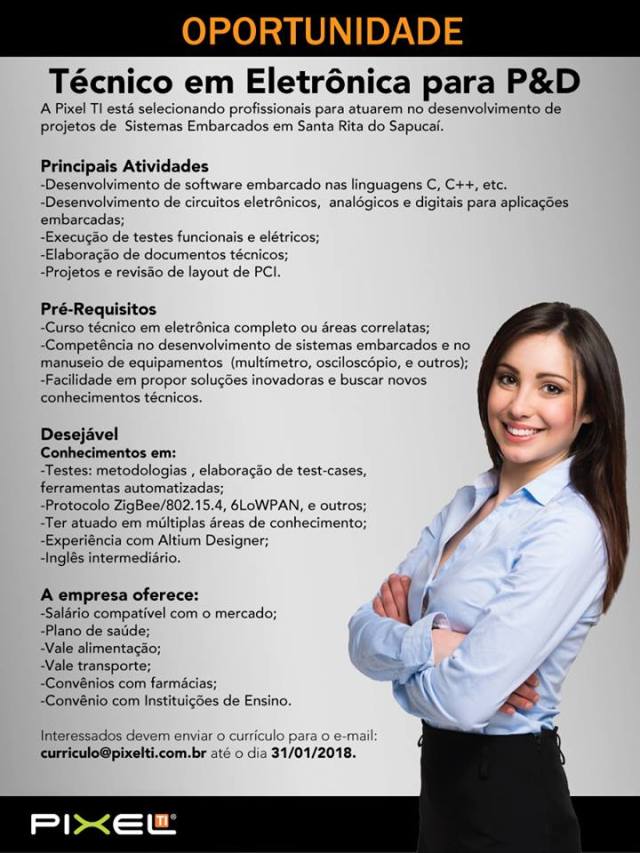 OPORTUNIDADE

Técnico em Eletrônica para P&D

A Pixel TI está selecionando profissionais para atuarem no desenvolvimento de projetos de Sistemas Embarcados em Santa Rita do Sapucaí.

Principais Atividades
-Desenvolvimento de software embarcado nas linguagens C, C++, etc.
-Desenvolvimento de circuitos eletrônicos, analógicos e digitais para aplicações embarcadas;
-Execução de testes funcionais e elétricos;
-Elaboração de documentos técnicos;
-Projetos e revisão de layout de PCI.

Pré-Requisitos
-Curso técnico em eletrônica completo ou áreas correlatas;
-Competência no desenvolvimento de sistemas embarcados e no manuseio de equipamentos (multímetro, osciloscópio, e outros);
-Facilidade em propor soluções inovadoras e buscar novos conhecimentos técnicos.

Desejável
Conhecimentos em:
-Testes: metodologias , elaboração de test-cases, ferramentas automatizadas;
-Protocolo ZigBee/802.15.4, 6LoWPAN, e outros;
-Ter atuado em múltiplas áreas de conhecimento;
-Experiência com Altium Designer;
-Inglês intermediário.

A empresa oferece:
-Salário compatível com o mercado;
-Plano de saúde;
-Vale alimentação;
-Vale transporte;
-Convênios com farmácias;
-Convênio com Instituições de Ensino.

Interessados devem enviar o currículo para o e-mail:
curriculo@pixelti.com.br até o dia 31/01/2018.

PIXEL TI